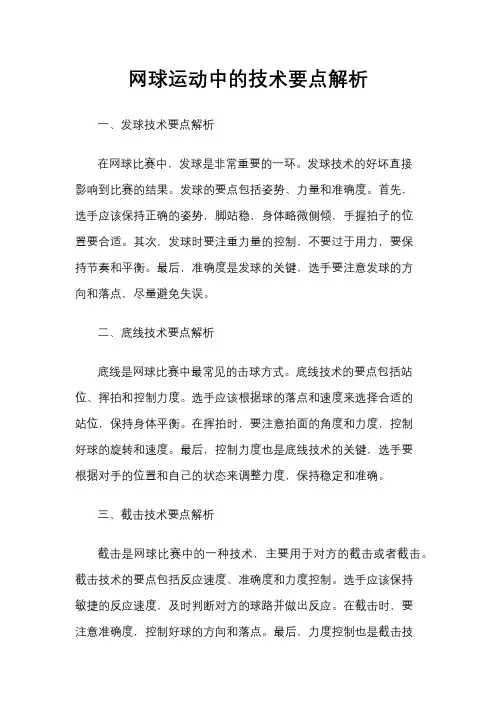 网球运动中的技术要点解析

一、发球技术要点解析

在网球比赛中，发球是非常重要的一环。发球技术的好坏直接影响到比赛的结果。发球的要点包括姿势、力量和准确度。首先，选手应该保持正确的姿势，脚站稳，身体略微侧倾，手握拍子的位置要合适。其次，发球时要注重力量的控制，不要过于用力，要保持节奏和平衡。最后，准确度是发球的关键，选手要注意发球的方向和落点，尽量避免失误。

二、底线技术要点解析

底线是网球比赛中最常见的击球方式。底线技术的要点包括站位、挥拍和控制力度。选手应该根据球的落点和速度来选择合适的站位，保持身体平衡。在挥拍时，要注意拍面的角度和力度，控制好球的旋转和速度。最后，控制力度也是底线技术的关键，选手要根据对手的位置和自己的状态来调整力度，保持稳定和准确。

三、截击技术要点解析

截击是网球比赛中的一种技术，主要用于对方的截击或者截击。截击技术的要点包括反应速度、准确度和力度控制。选手应该保持敏捷的反应速度，及时判断对方的球路并做出反应。在截击时，要注意准确度，控制好球的方向和落点。最后，力度控制也是截击技